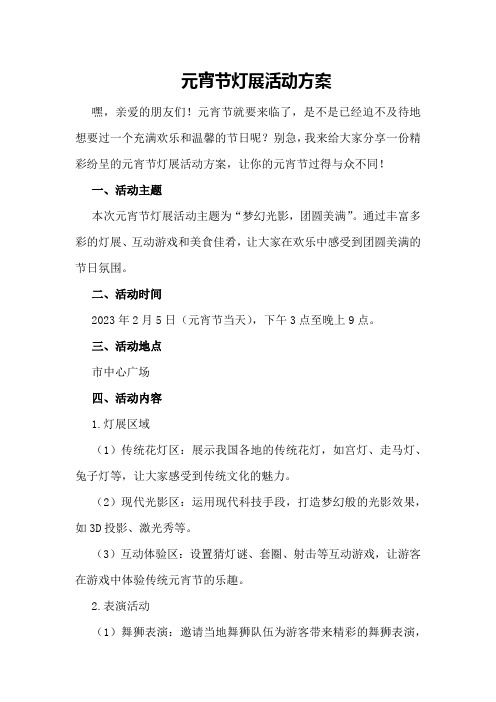 元宵节灯展活动方案

嘿，亲爱的朋友们！元宵节就要来临了，是不是已经迫不及待地想要过一个充满欢乐和温馨的节日呢？别急，我来给大家分享一份精彩纷呈的元宵节灯展活动方案，让你的元宵节过得与众不同！

一、活动主题

本次元宵节灯展活动主题为“梦幻光影，团圆美满”。通过丰富多彩的灯展、互动游戏和美食佳肴，让大家在欢乐中感受到团圆美满的节日氛围。

二、活动时间

2023 年 2 月 5 日（元宵节当天），下午 3 点至晚上 9 点。

三、活动地点

市中心广场

四、活动内容

1.灯展区域

（1）传统花灯区：展示我国各地的传统花灯，如宫灯、走马灯、兔子灯等，让大家感受到传统文化的魅力。

（2）现代光影区：运用现代科技手段，打造梦幻般的光影效果，如 3D 投影、激光秀等。

（3）互动体验区：设置猜灯谜、套圈、射击等互动游戏，让游客在游戏中体验传统元宵节的乐趣。

2.表演活动

（1）舞狮表演：邀请当地舞狮队伍为游客带来精彩的舞狮表演，